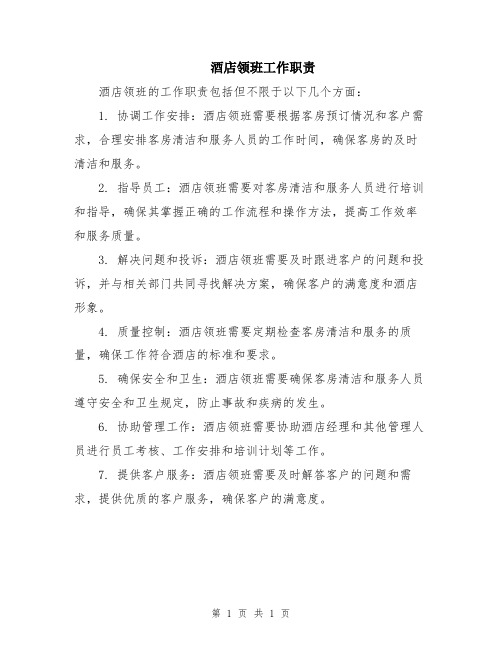 酒店领班工作职责

酒店领班的工作职责包括但不限于以下几个方面：

1. 协调工作安排：酒店领班需要根据客房预订情况和客户需求，合理安排客房清洁和服务人员的工作时间，确保客房的及时清洁和服务。

2. 指导员工：酒店领班需要对客房清洁和服务人员进行培训和指导，确保其掌握正确的工作流程和操作方法，提高工作效率和服务质量。

3. 解决问题和投诉：酒店领班需要及时跟进客户的问题和投诉，并与相关部门共同寻找解决方案，确保客户的满意度和酒店形象。

4. 质量控制：酒店领班需要定期检查客房清洁和服务的质量，确保工作符合酒店的标准和要求。

5. 确保安全和卫生：酒店领班需要确保客房清洁和服务人员遵守安全和卫生规定，防止事故和疾病的发生。

6. 协助管理工作：酒店领班需要协助酒店经理和其他管理人员进行员工考核、工作安排和培训计划等工作。

7. 提供客户服务：酒店领班需要及时解答客户的问题和需求，提供优质的客户服务，确保客户的满意度。

第 1 页 共 1 页